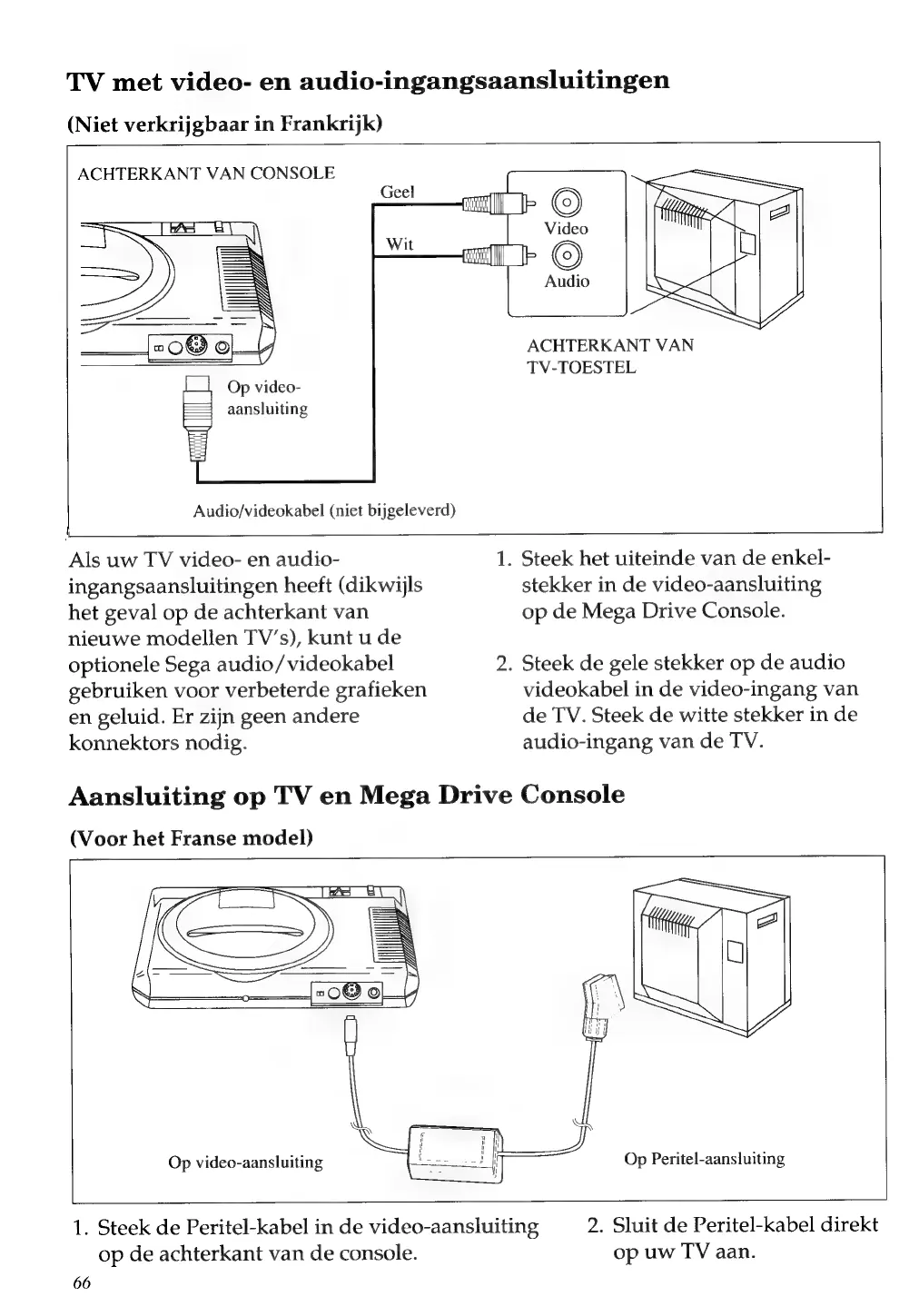 TV met video- en audio-ingangsaansluitingen

(Niet verkrijgbaar in Frankrijk)

ACHTERKANT VAN CONSOLE

Geel

Wit

Video

Audio

ACHTERKANT VAN TV-TOESTEL

Op video-aansluiting

Audio/videokabel (niet bijgeleverd)

Als uw TV video- en audio-ingangsaansluitingen heeft (dikwijls het geval op de achterkant van nieuwe modellen TV's), kunt u de optionele Sega audio/videokabel gebruiken voor verbeterde grafieken en geluid. Er zijn geen andere konnektors nodig.

1. Steek het uiteinde van de enkelstekker in de video-aansluiting op de Mega Drive Console.

2. Steek de gele stekker op de audio videokabel in de video-ingang van de TV. Steek de witte stekker in de audio-ingang van de TV.

Aansluiting op TV en Mega Drive Console

(Voor het Franse model)

Op video-aansluiting

Op Peritel-aansluiting

1. Steek de Peritel-kabel in de video-aansluiting op de achterkant van de console.

2. Sluit de Peritel-kabel direkt op uw TV aan.

66